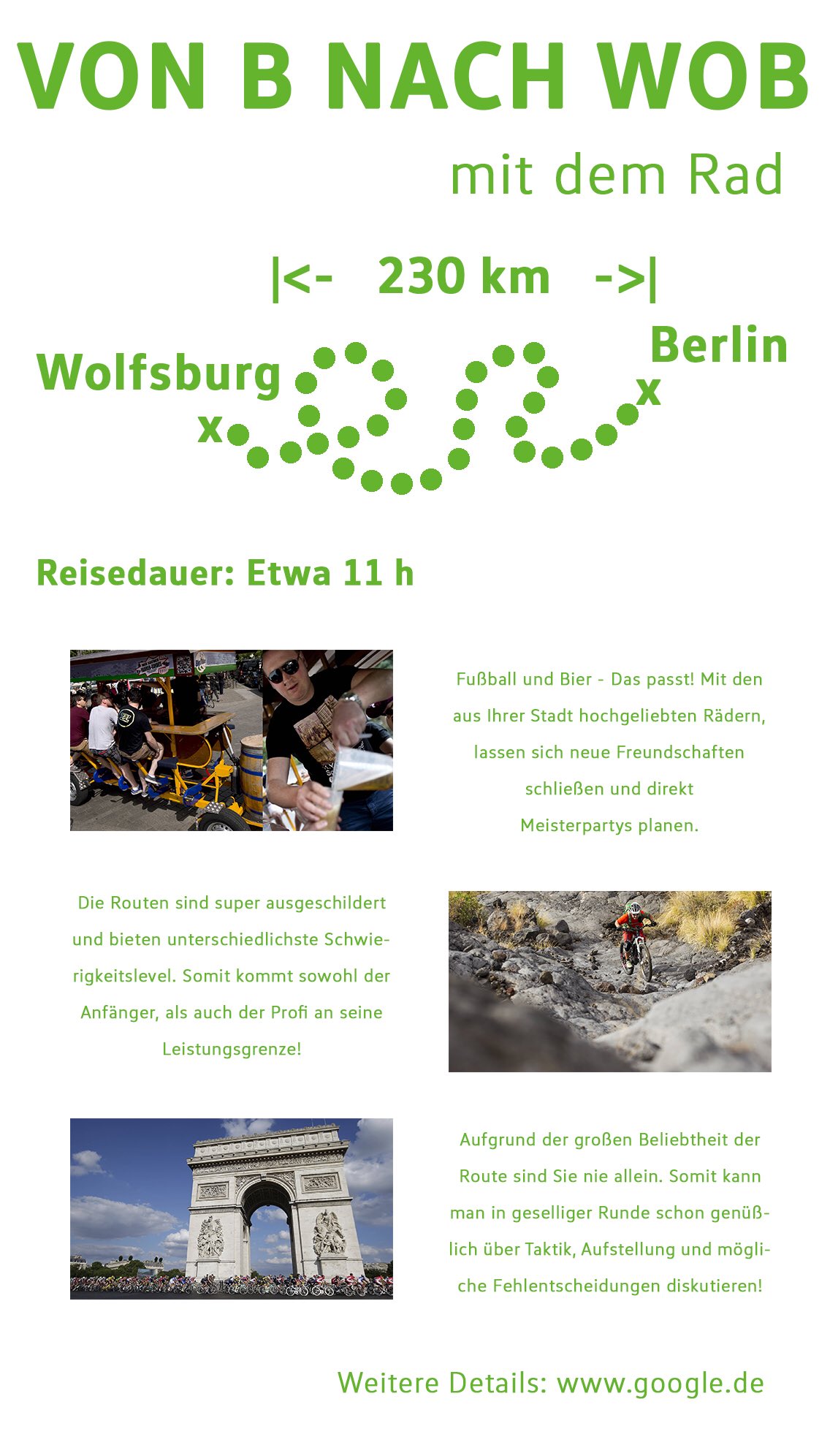 VON B NACH WOB

mit dem Rad

|<- 230 km ->|

Wolfsburg

x

Berlin

x

Reisedauer: Etwa 11 h

Fußball und Bier - Das passt! Mit den aus Ihrer Stadt hochgeliebten Rädern, lassen sich neue Freundschaften schließen und direkt Meisterpartys planen.

Die Routen sind super ausgeschildert und bieten unterschiedlichste Schwierigkeitslevel. Somit kommt sowohl der Anfänger, als auch der Profi an seine Leistungsgrenze!

Aufgrund der großen Beliebtheit der Route sind Sie nie allein. Somit kann man in geselliger Runde schon genüßlich über Taktik, Aufstellung und mögliche Fehlentscheidungen diskutieren!

Weitere Details: www.google.de